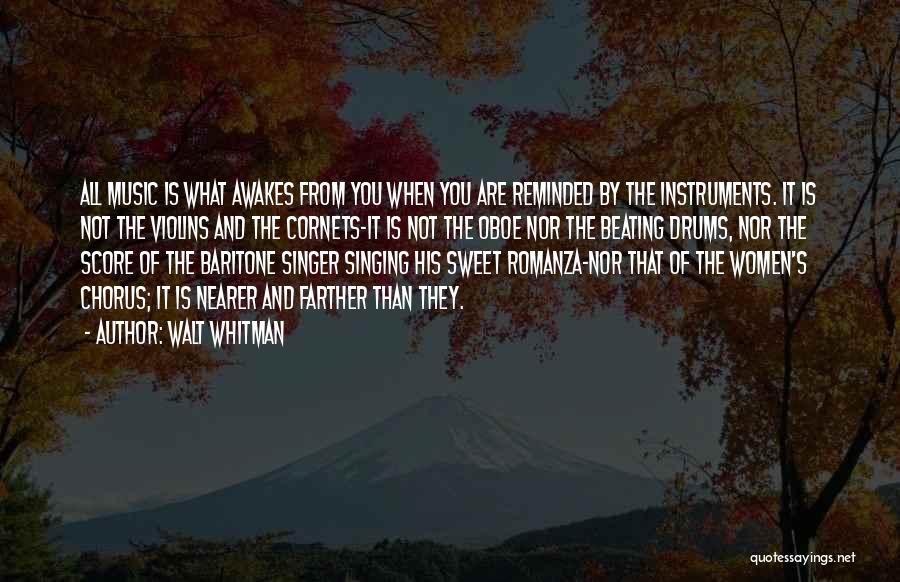 ALL MUSIC IS WHAT AWAKES FROM YOU WHEN YOU ARE REMINDED BY THE INSTRUMENTS. IT IS NOT THE VIOLINS AND THE CORNETS-IT IS NOT THE OBOE NOR THE BEATING DRUMS, NOR THE SCORE OF THE BARITONE SINGER SINGING HIS SWEET ROMANZA-NOR THAT OF THE WOMEN'S CHORUS; IT IS NEARER AND FARTHER THAN THEY.

- AUTHOR: WALT WHITMAN

quotessayings.net